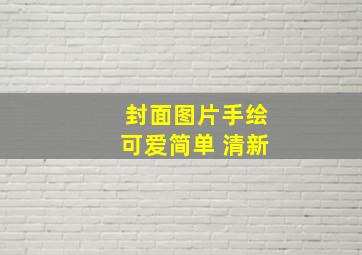 封面图片手绘
可爱简单 清新